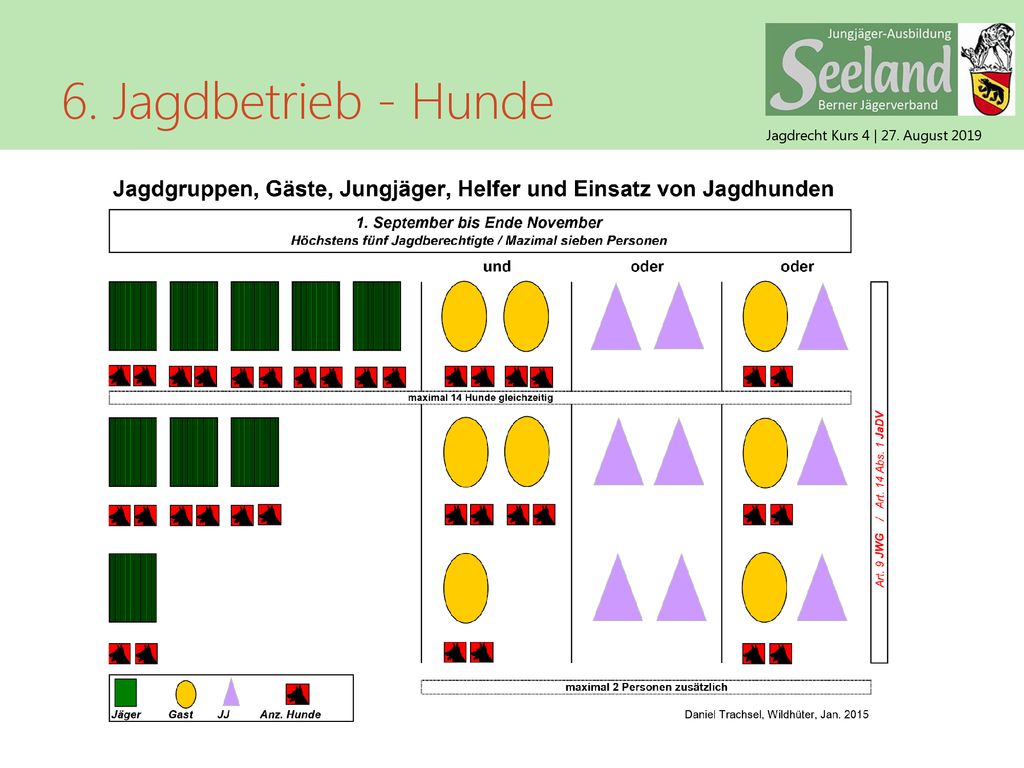 6. Jagdbetrieb - Hunde

Jungjäger-Ausbildung
Seeland
Berner Jägerverband

Jagdrecht Kurs 4 | 27. August 2019

Jagdgruppen, Gäste, Jungjäger, Helfer und Einsatz von Jagdhunden

1. September bis Ende November
Höchstens fünf Jagdberechtigte / Mazimal sieben Personen

und oder oder

maximal 14 Hunde gleichzeitig

Art. 9 JWG / Art. 14 Abs. 1 JaDV

maximal 2 Personen zusätzlich

Jäger Gast JJ Anz. Hunde

Daniel Trachsel, Wildhüter, Jan. 2015